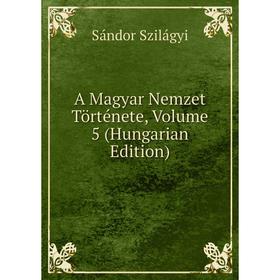 Sándor Szilágyi

A Magyar Nemzet Története, Volume 5 (Hungarian Edition)